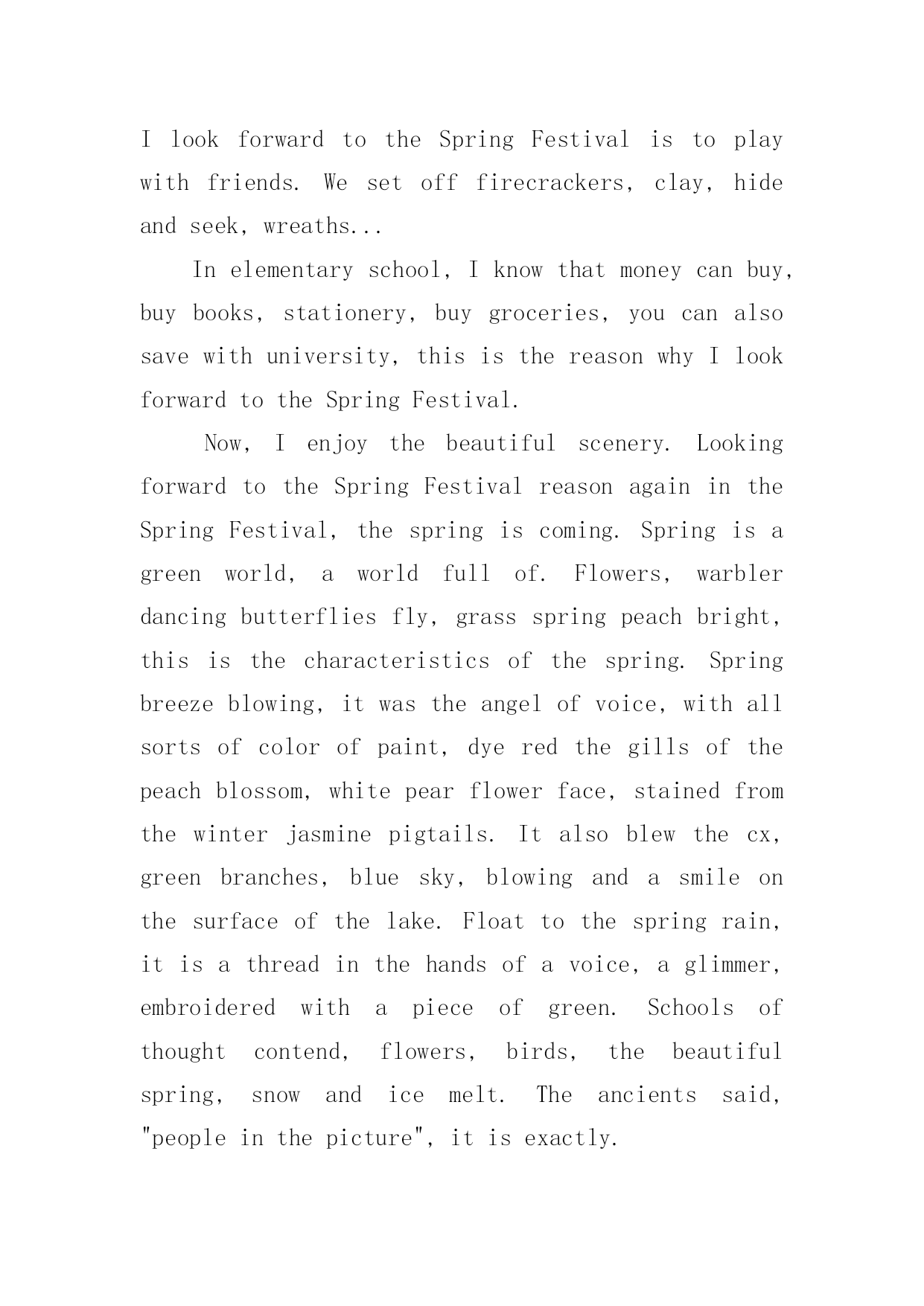 I look forward to the Spring Festival is to play with friends. We set off firecrackers, clay, hide and seek, wreaths...

In elementary school, I know that money can buy, buy books, stationery, buy groceries, you can also save with university, this is the reason why I look forward to the Spring Festival.

Now, I enjoy the beautiful scenery. Looking forward to the Spring Festival reason again in the Spring Festival, the spring is coming. Spring is a green world, a world full of. Flowers, warbler dancing butterflies fly, grass spring peach bright, this is the characteristics of the spring. Spring breeze blowing, it was the angel of voice, with all sorts of color of paint, dye red the gills of the peach blossom, white pear flower face, stained from the winter jasmine pigtails. It also blew the cx, green branches, blue sky, blowing and a smile on the surface of the lake. Float to the spring rain, it is a thread in the hands of a voice, a glimmer, embroidered with a piece of green. Schools of thought contend, flowers, birds, the beautiful spring, snow and ice melt. The ancients said, "people in the picture", it is exactly.